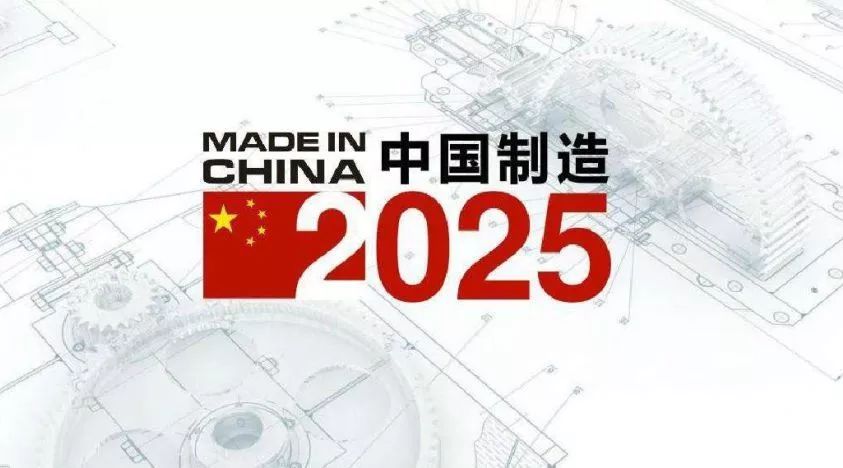 MADE IN CHINA 中国制造
2025